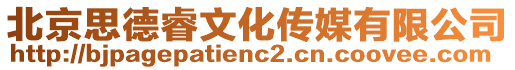 北京思德睿文化传媒有限公司
http://bjpagepatienc2.cn.coovee.com